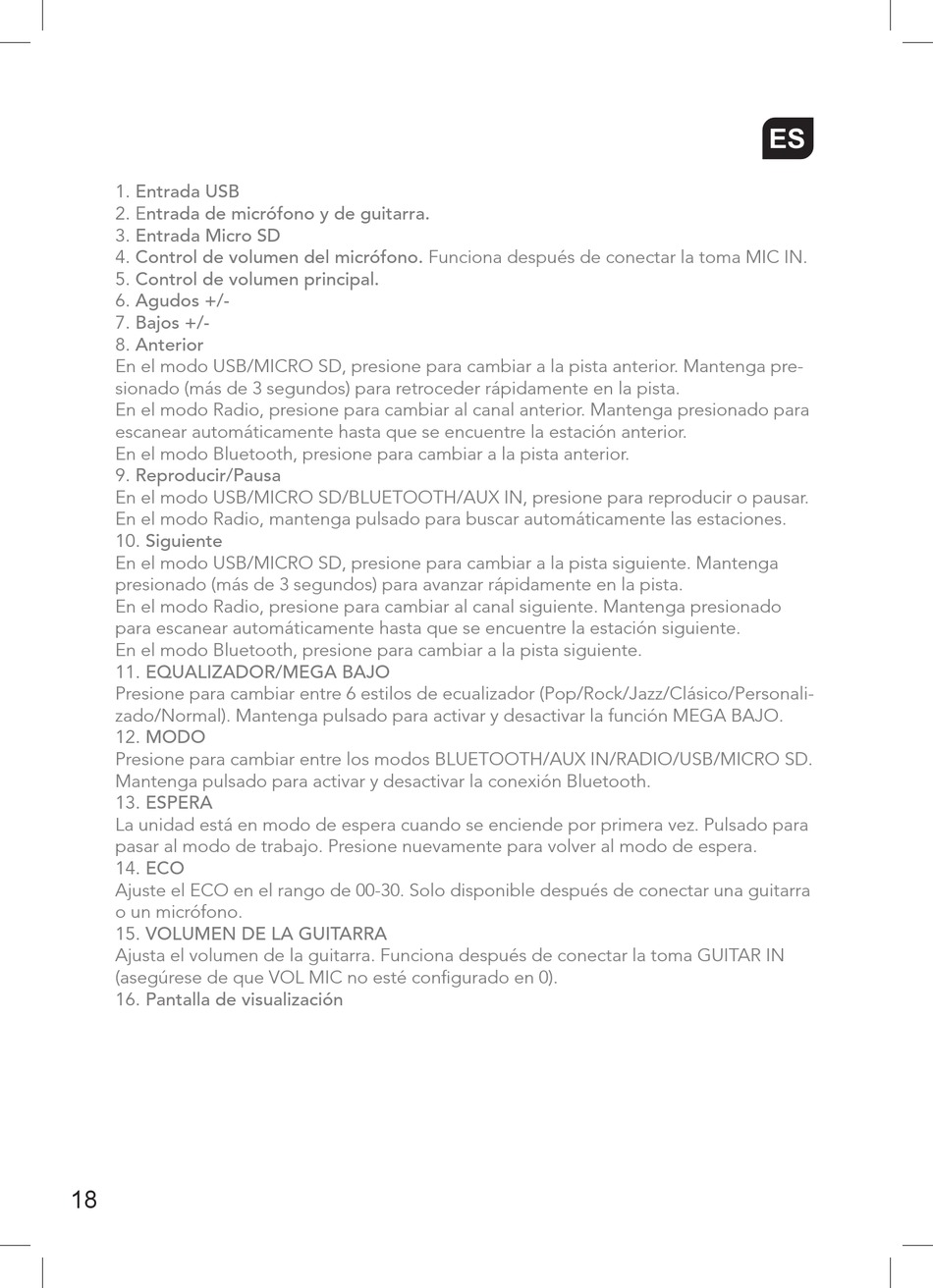 ES

1. Entrada USB
2. Entrada de micrófono y de guitarra.
3. Entrada Micro SD
4. Control de volumen del micrófono. Funciona después de conectar la toma MIC IN.
5. Control de volumen principal.
6. Agudos +/-
7. Bajos +/-
8. Anterior
En el modo USB/MICRO SD, presione para cambiar a la pista anterior. Mantenga presionado (más de 3 segundos) para retroceder rápidamente en la pista.
En el modo Radio, presione para cambiar al canal anterior. Mantenga presionado para escanear automáticamente hasta que se encuentre la estación anterior.
En el modo Bluetooth, presione para cambiar a la pista anterior.
9. Reproducir/Pausa
En el modo USB/MICRO SD/BLUETOOTH/AUX IN, presione para reproducir o pausar.
En el modo Radio, mantenga pulsado para buscar automáticamente las estaciones.
10. Siguiente
En el modo USB/MICRO SD, presione para cambiar a la pista siguiente. Mantenga presionado (más de 3 segundos) para avanzar rápidamente en la pista.
En el modo Radio, presione para cambiar al canal siguiente. Mantenga presionado para escanear automáticamente hasta que se encuentre la estación siguiente.
En el modo Bluetooth, presione para cambiar a la pista siguiente.
11. EQUALIZADOR/MEGA BAJO
Presione para cambiar entre 6 estilos de ecualizador (Pop/Rock/Jazz/Clásico/Personalizado/Normal). Mantenga pulsado para activar y desactivar la función MEGA BAJO.
12. MODO
Presione para cambiar entre los modos BLUETOOTH/AUX IN/RADIO/USB/MICRO SD. Mantenga pulsado para activar y desactivar la conexión Bluetooth.
13. ESPERA
La unidad está en modo de espera cuando se enciende por primera vez. Pulsado para pasar al modo de trabajo. Presione nuevamente para volver al modo de espera.
14. ECO
Ajuste el ECO en el rango de 00-30. Solo disponible después de conectar una guitarra o un micrófono.
15. VOLUMEN DE LA GUITARRA
Ajusta el volumen de la guitarra. Funciona después de conectar la toma GUITAR IN (asegúrese de que VOL MIC no esté configurado en 0).
16. Pantalla de visualización

18